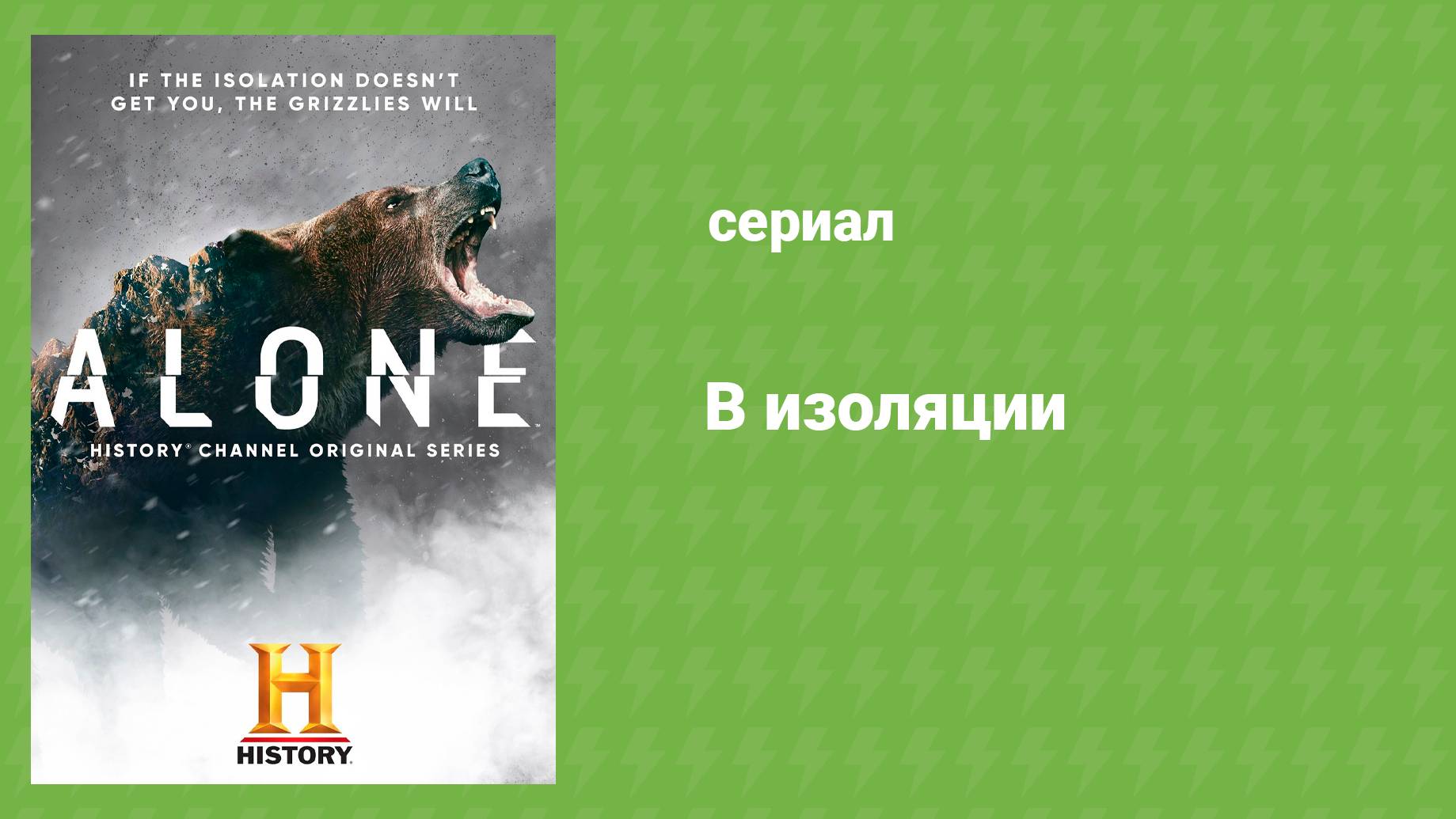 IF THE ISOLATION DOESN'T GET YOU, THE GRIZZLIES WILL

ALONE

HISTORY® CHANNEL ORIGINAL SERIES

H

HISTORY

сериал

В изоляции